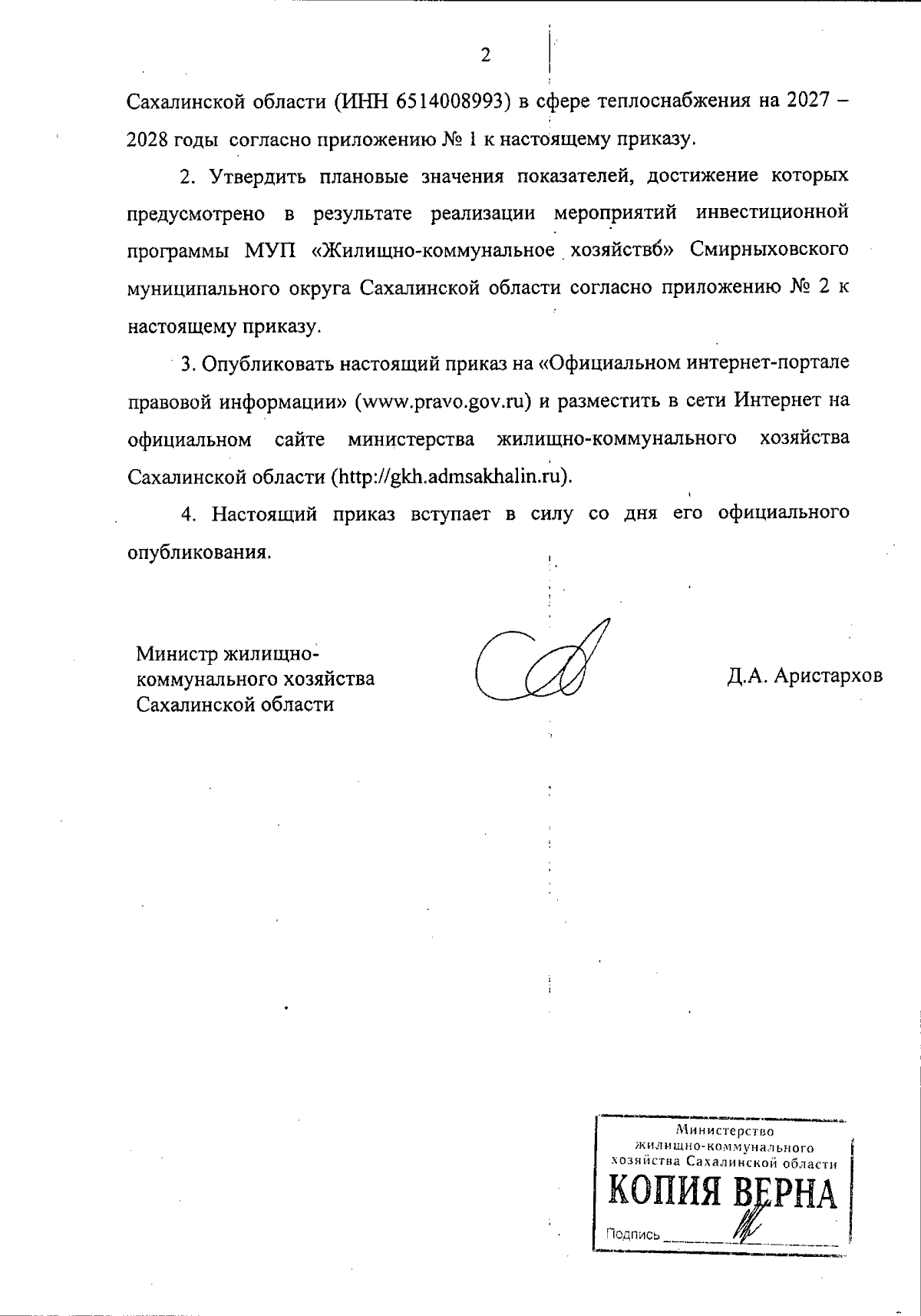 2

Сахалинской области (ИНН 6514008993) в сфере теплоснабжения на 2027 – 2028 годы согласно приложению № 1 к настоящему приказу.

2. Утвердить плановые значения показателей, достижение которых предусмотрено в результате реализации мероприятий инвестиционной программы МУП «Жилищно-коммунальное хозяйство» Смирныховского муниципального округа Сахалинской области согласно приложению № 2 к настоящему приказу.

3. Опубликовать настоящий приказ на «Официальном интернет-портале правовой информации» (www.pravo.gov.ru) и разместить в сети Интернет на официальном сайте министерства жилищно-коммунального хозяйства Сахалинской области (http://gkh.admsakhalin.ru).

4. Настоящий приказ вступает в силу со дня его официального опубликования.

Министр жилищно-коммунального хозяйства Сахалинской области

Д.А. Аристархов

Министерство жилищно-коммунального хозяйства Сахалинской области
КОПИЯ ВЕРНА
Подпись